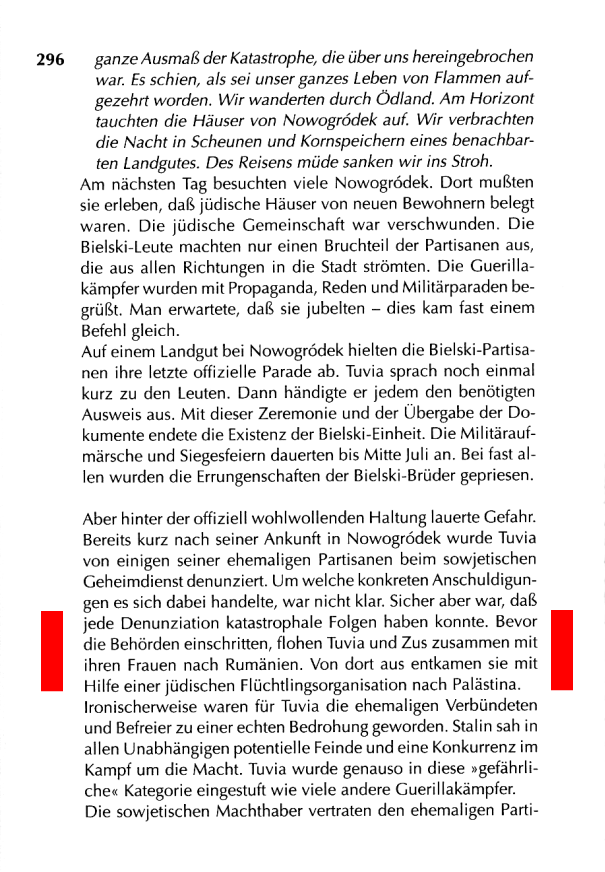 296 ganze Ausmaß der Katastrophe, die über uns hereingebrochen war. Es schien, als sei unser ganzes Leben von Flammen aufgezehrt worden. Wir wanderten durch Ödland. Am Horizont tauchten die Häuser von Nowogródek auf. Wir verbrachten die Nacht in Scheunen und Kornspeichern eines benachbarten Landgutes. Des Reisens müde sanken wir ins Stroh.

Am nächsten Tag besuchten viele Nowogródek. Dort mußten sie erleben, daß jüdische Häuser von neuen Bewohnern belegt waren. Die jüdische Gemeinschaft war verschwunden. Die Bielski-Leute machten nur einen Bruchteil der Partisanen aus, die aus allen Richtungen in die Stadt strömten. Die Guerillakämpfer wurden mit Propaganda, Reden und Militärparaden begrüßt. Man erwartete, daß sie jubelten – dies kam fast einem Befehl gleich.

Auf einem Landgut bei Nowogródek hielten die Bielski-Partisanen ihre letzte offizielle Parade ab. Tuvia sprach noch einmal kurz zu den Leuten. Dann händigte er jedem den benötigten Ausweis aus. Mit dieser Zeremonie und der Übergabe der Dokumente endete die Existenz der Bielski-Einheit. Die Militäraufmärsche und Siegesfeiern dauerten bis Mitte Juli an. Bei fast allen wurden die Errungenschaften der Bielski-Brüder gepriesen.

Aber hinter der offiziell wohlwollenden Haltung lauerte Gefahr. Bereits kurz nach seiner Ankunft in Nowogródek wurde Tuvia von einigen seiner ehemaligen Partisanen beim sowjetischen Geheimdienst denunziert. Um welche konkreten Anschuldigungen es sich dabei handelte, war nicht klar. Sicher aber war, daß jede Denunziation katastrophale Folgen haben konnte. Bevor die Behörden einschritten, flohen Tuvia und Zus zusammen mit ihren Frauen nach Rumänien. Von dort aus entkamen sie mit Hilfe einer jüdischen Flüchtlingsorganisation nach Palästina.

Ironischerweise waren für Tuvia die ehemaligen Verbündeten und Befreier zu einer echten Bedrohung geworden. Stalin sah in allen Unabhängigen potentielle Feinde und eine Konkurrenz im Kampf um die Macht. Tuvia wurde genauso in diese »gefährliche« Kategorie eingestuft wie viele andere Guerillakämpfer.

Die sowjetischen Machthaber vertraten den ehemaligen Parti-